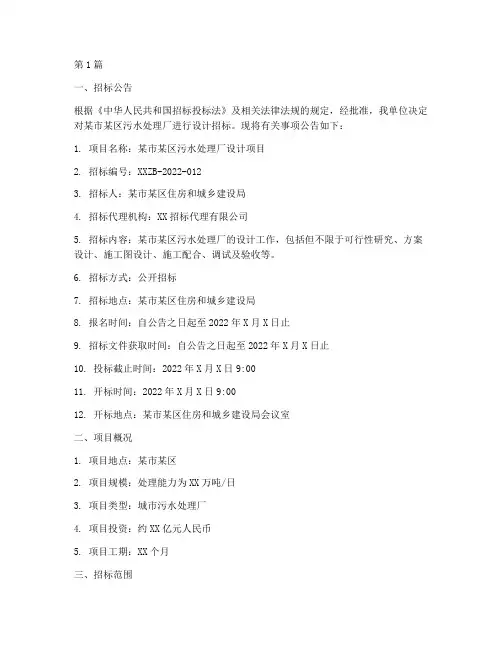 第1篇

一、招标公告

根据《中华人民共和国招标投标法》及相关法律法规的规定，经批准，我单位决定对某市某区污水处理厂进行设计招标。现将有关事项公告如下：

1. 项目名称：某市某区污水处理厂设计项目

2. 招标编号：XXZB-2022-012

3. 招标人：某市某区住房和城乡建设局

4. 招标代理机构：XX招标代理有限公司

5. 招标内容：某市某区污水处理厂的设计工作，包括但不限于可行性研究、方案设计、施工图设计、施工配合、调试及验收等。

6. 招标方式：公开招标

7. 招标地点：某市某区住房和城乡建设局

8. 报名时间：自公告之日起至2022年X月X日止

9. 招标文件获取时间：自公告之日起至2022年X月X日止

10. 投标截止时间：2022年X月X日9:00

11. 开标时间：2022年X月X日9:00

12. 开标地点：某市某区住房和城乡建设局会议室

二、项目概况

1. 项目地点：某市某区

2. 项目规模：处理能力为XX万吨/日

3. 项目类型：城市污水处理厂

4. 项目投资：约XX亿元人民币

5. 项目工期：XX个月

三、招标范围